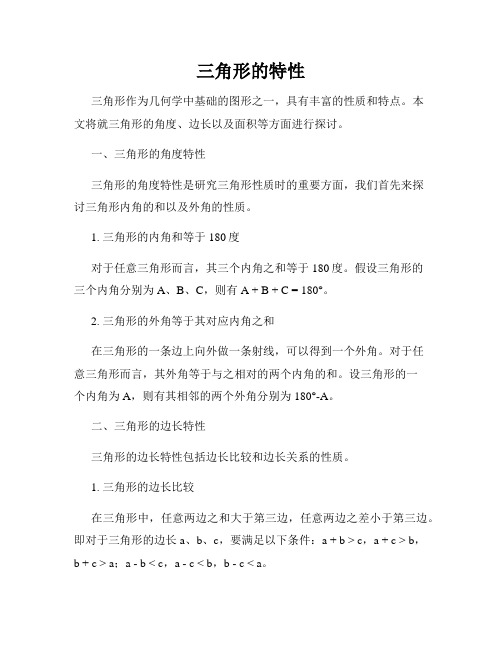 三角形的特性

三角形作为几何学中基础的图形之一，具有丰富的性质和特点。本文将就三角形的角度、边长以及面积等方面进行探讨。

一、三角形的角度特性

三角形的角度特性是研究三角形性质时的重要方面，我们首先来探讨三角形内角的和以及外角的性质。

1. 三角形的内角和等于 180 度

对于任意三角形而言，其三个内角之和等于 180 度。假设三角形的三个内角分别为 A、B、C，则有 $A + B + C = 180°$。

2. 三角形的外角等于其对应内角之和

在三角形的一条边上向外做一条射线，可以得到一个外角。对于任意三角形而言，其外角等于与之相对的两个内角的和。设三角形的一个内角为 A，则有其相邻的两个外角分别为 $180°-A$。

二、三角形的边长特性

三角形的边长特性包括边长比较和边长关系的性质。

1. 三角形的边长比较

在三角形中，任意两边之和大于第三边，任意两边之差小于第三边。即对于三角形的边长 a、b、c，要满足以下条件：$a + b > c$，$a + c > b$，$b + c > a$；$a - b < c$，$a - c < b$，$b - c < a$。